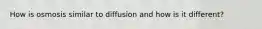 How is osmosis similar to diffusion and how is it different?